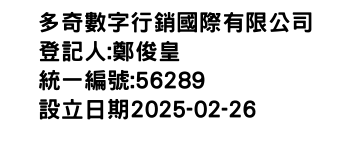 多奇數字行銷國際有限公司
登記人:鄭俊皇
統一編號:56289
設立日期2025-02-26